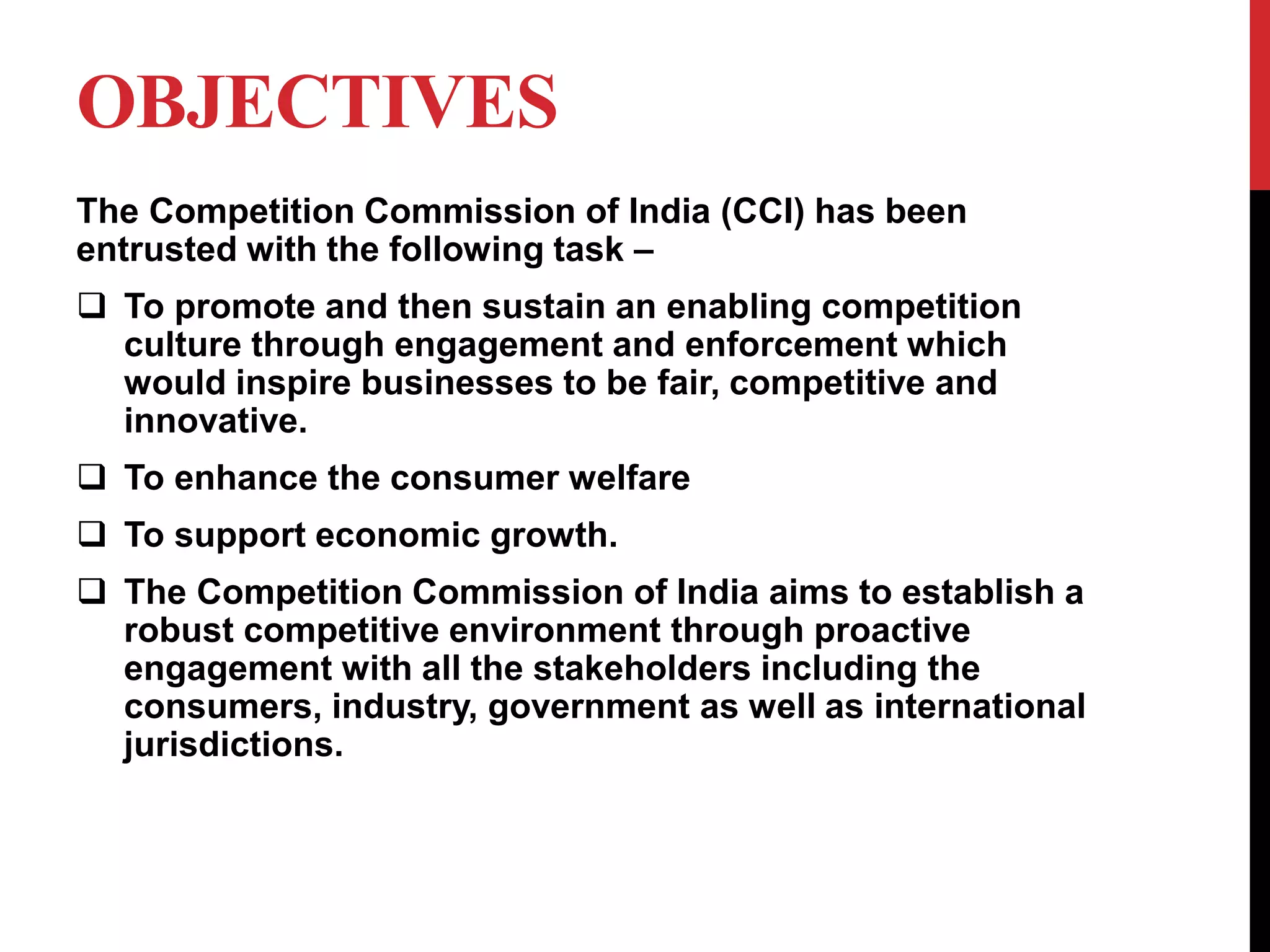 OBJECTIVES

The Competition Commission of India (CCI) has been entrusted with the following task –

❑ To promote and then sustain an enabling competition culture through engagement and enforcement which would inspire businesses to be fair, competitive and innovative.

❑ To enhance the consumer welfare

❑ To support economic growth.

❑ The Competition Commission of India aims to establish a robust competitive environment through proactive engagement with all the stakeholders including the consumers, industry, government as well as international jurisdictions.